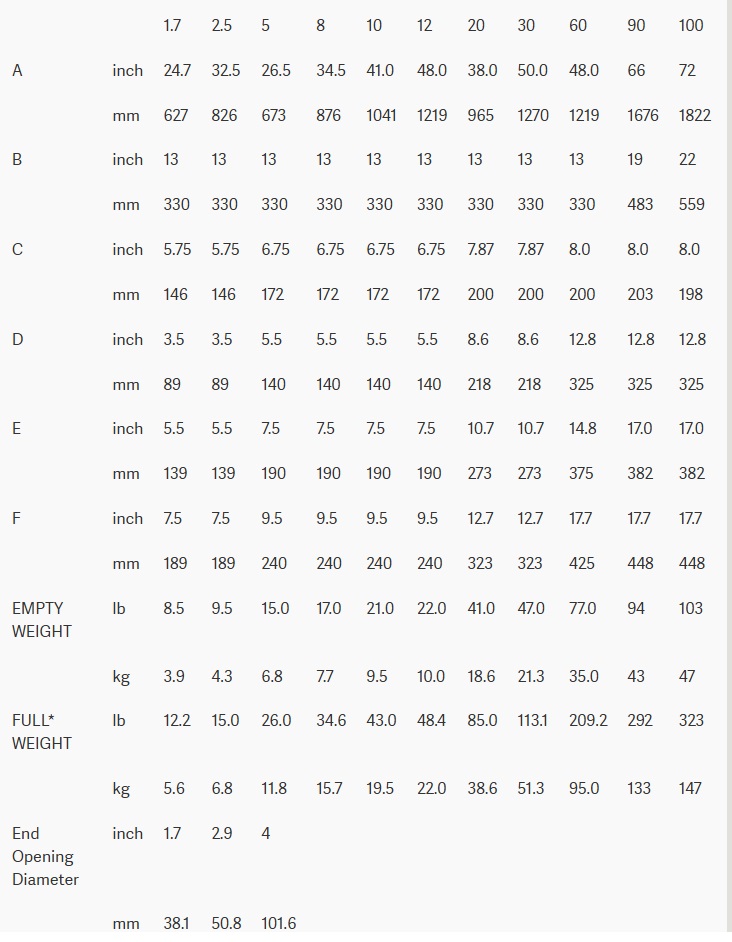 |  |  | 1.7 | 2.5 | 5 | 8 | 10 | 12 | 20 | 30 | 60 | 90 | 100 |
|---|---|---|---|---|---|---|---|---|---|---|---|---|
| A | inch | 24.7 | 32.5 | 26.5 | 34.5 | 41.0 | 48.0 | 38.0 | 50.0 | 48.0 | 66 | 72 |
|  | mm | 627 | 826 | 673 | 876 | 1041 | 1219 | 965 | 1270 | 1219 | 1676 | 1822 |
| B | inch | 13 | 13 | 13 | 13 | 13 | 13 | 13 | 13 | 13 | 19 | 22 |
|  | mm | 330 | 330 | 330 | 330 | 330 | 330 | 330 | 330 | 330 | 483 | 559 |
| C | inch | 5.75 | 5.75 | 6.75 | 6.75 | 6.75 | 6.75 | 7.87 | 7.87 | 8.0 | 8.0 | 8.0 |
|  | mm | 146 | 146 | 172 | 172 | 172 | 172 | 200 | 200 | 200 | 203 | 198 |
| D | inch | 3.5 | 3.5 | 5.5 | 5.5 | 5.5 | 5.5 | 8.6 | 8.6 | 12.8 | 12.8 | 12.8 |
|  | mm | 89 | 89 | 140 | 140 | 140 | 140 | 218 | 218 | 325 | 325 | 325 |
| E | inch | 5.5 | 5.5 | 7.5 | 7.5 | 7.5 | 7.5 | 10.7 | 10.7 | 14.8 | 17.0 | 17.0 |
|  | mm | 139 | 139 | 190 | 190 | 190 | 190 | 273 | 273 | 375 | 382 | 382 |
| F | inch | 7.5 | 7.5 | 9.5 | 9.5 | 9.5 | 9.5 | 12.7 | 12.7 | 17.7 | 17.7 | 17.7 |
|  | mm | 189 | 189 | 240 | 240 | 240 | 240 | 323 | 323 | 425 | 448 | 448 |
| EMPTY WEIGHT | lb | 8.5 | 9.5 | 15.0 | 17.0 | 21.0 | 22.0 | 41.0 | 47.0 | 77.0 | 94 | 103 |
|  | kg | 3.9 | 4.3 | 6.8 | 7.7 | 9.5 | 10.0 | 18.6 | 21.3 | 35.0 | 43 | 47 |
| FULL* WEIGHT | lb | 12.2 | 15.0 | 26.0 | 34.6 | 43.0 | 48.4 | 85.0 | 113.1 | 209.2 | 292 | 323 |
|  | kg | 5.6 | 6.8 | 11.8 | 15.7 | 19.5 | 22.0 | 38.6 | 51.3 | 95.0 | 133 | 147 |
| End Opening Diameter | inch | 1.7 | 2.9 | 4 |  |  |  |  |  |  |  |  |
|  | mm | 38.1 | 50.8 | 101.6 |  |  |  |  |  |  |  |  |